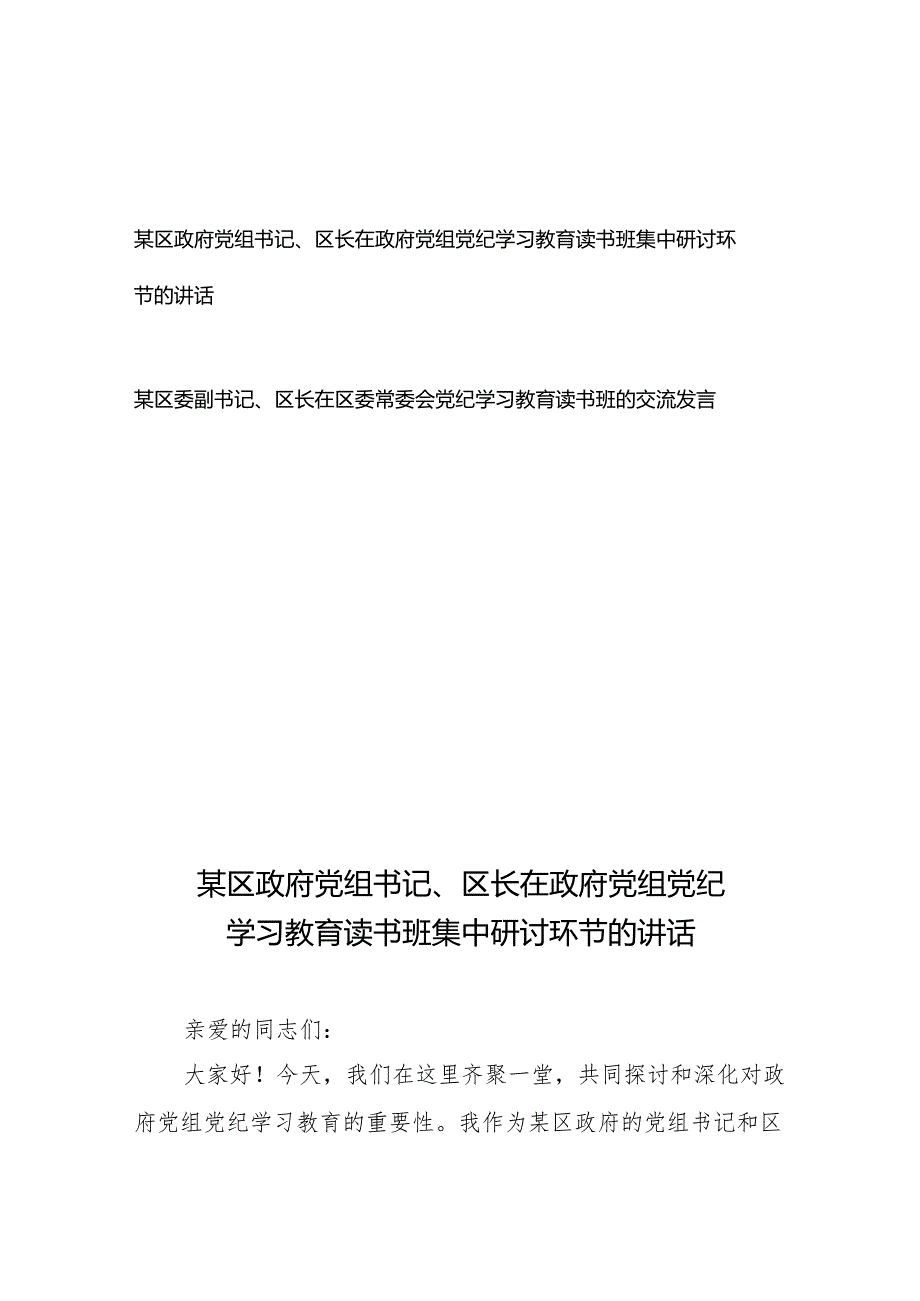 某区政府党组书记、区长在政府党组党纪学习教育读书班集中研讨环节的讲话

某区委副书记、区长在区委常委会党纪学习教育读书班的交流发言

某区政府党组书记、区长在政府党组党纪学习教育读书班集中研讨环节的讲话

亲爱的同志们：

大家好！今天，我们在这里齐聚一堂，共同探讨和深化对政府党组党纪学习教育的重要性。我作为某区政府的党组书记和区